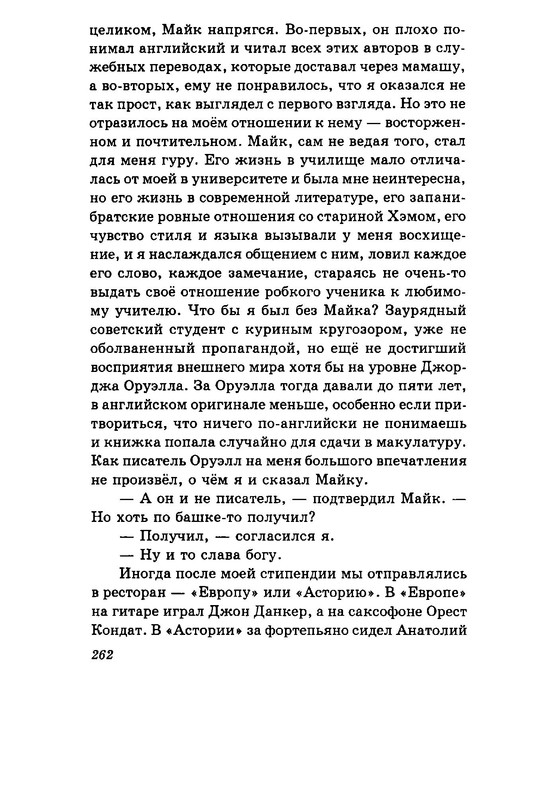 целиком, Майк напрягся. Во-первых, он плохо понимал английский и читал всех этих авторов в служебных переводах, которые доставал через мамашу, а во-вторых, ему не понравилось, что я оказался не так прост, как выглядел с первого взгляда. Но это не отразилось на моём отношении к нему — восторженном и почтительном. Майк, сам не ведая того, стал для меня гуру. Его жизнь в училище мало отличалась от моей в университете и была мне неинтересна, но его жизнь в современной литературе, его запанибратские ровные отношения со стариной Хэмом, его чувство стиля и языка вызывали у меня восхищение, и я наслаждался общением с ним, ловил каждое его слово, каждое замечание, стараясь не очень-то выдать своё отношение робкого ученика к любимому учителю. Что бы я был без Майка? Заурядный советский студент с куриным кругозором, уже не оболваненный пропагандой, но ещё не достигший восприятия внешнего мира хотя бы на уровне Джорджа Оруэлла. За Оруэлла тогда давали до пяти лет, в английском оригинале меньше, особенно если притвориться, что ничего по-английски не понимаешь и книжка попала случайно для сдачи в макулатуру. Как писатель Оруэлл на меня большого впечатления не произвёл, о чём я и сказал Майку.

— А он и не писатель, — подтвердил Майк. — Но хоть по башке-то получил?

— Получил, — согласился я.

— Ну и то слава богу.

Иногда после моей стипендии мы отправлялись в ресторан — «Европу» или «Асторию». В «Европе» на гитаре играл Джон Данкер, а на саксофоне Орест Кондат. В «Астории» за фортепьяно сидел Анатолий

262